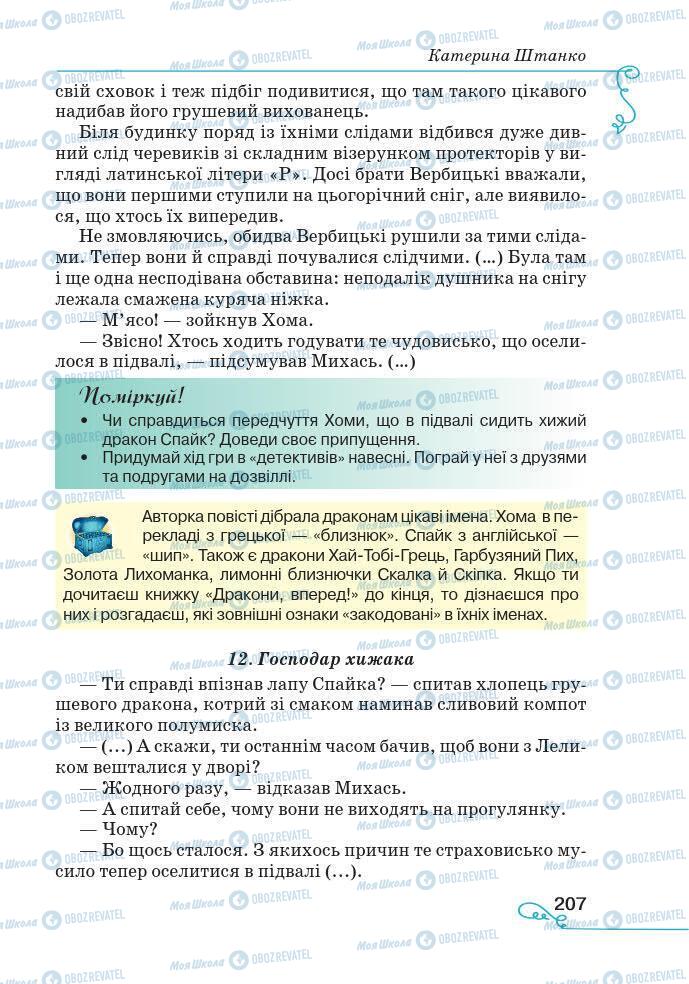 Катерина Штанко

свій сховок і теж підбіг подивитися, що там такого цікавого надибав його грушевий вихованець.

Біля будинку поряд із їхніми слідами відбився дуже дивний слід черевиків зі складним візерунком протекторів у вигляді латинської літери «Р». Досі брати Вербицькі вважали, що вони першими ступили на цьогорічний сніг, але виявилося, що хтось їх випередив.

Не змовляючись, обидва Вербицькі рушили за тими слідами. Тепер вони й справді почувалися слідчими. (...) Була там і ще одна несподівана обставина: неподалік душника на снігу лежала смажена куряча ніжка.

— М'ясо! — зойкнув Хома.

— Звісно! Хтось ходить годувати те чудовисько, що оселилося в підвалі, — підсумував Михась. (...)

Поміркуй!

• Чи справдиться передчуття Хоми, що в підвалі сидить хижий дракон Спайк? Доведи своє припущення.
• Придумай хід гри в «детективів» навесні. Пограй у неї з друзями та подругами на дозвіллі.

Авторка повісті дібрала драконам цікаві імена. Хома в перекладі з грецької — «близнюк». Спайк з англійської — «шип». Також є дракони Хай-Тобі-Грець, Гарбузяний Пих, Золота Лихоманка, лимонні близнючки Скалка й Скіпка. Якщо ти дочитаєш книжку «Дракони, вперед!» до кінця, то дізнаєшся про них і розгадаєш, які зовнішні ознаки «закодовані» в їхніх іменах.

12. Господар хижака

— Ти справді впізнав лапу Спайка? — спитав хлопець грушевого дракона, котрий зі смаком наминав сливовий компот із великого полумиска.

— (...) А скажи, ти останнім часом бачив, щоб вони з Леликом вешталися у дворі?

— Жодного разу, — відказав Михась.

— А спитай себе, чому вони не виходять на прогулянку.

— Чому?

— Бо щось сталося. З якихось причин те страховисько мусило тепер оселитися в підвалі (...).

207

Моя Школа OBOZREVATEL